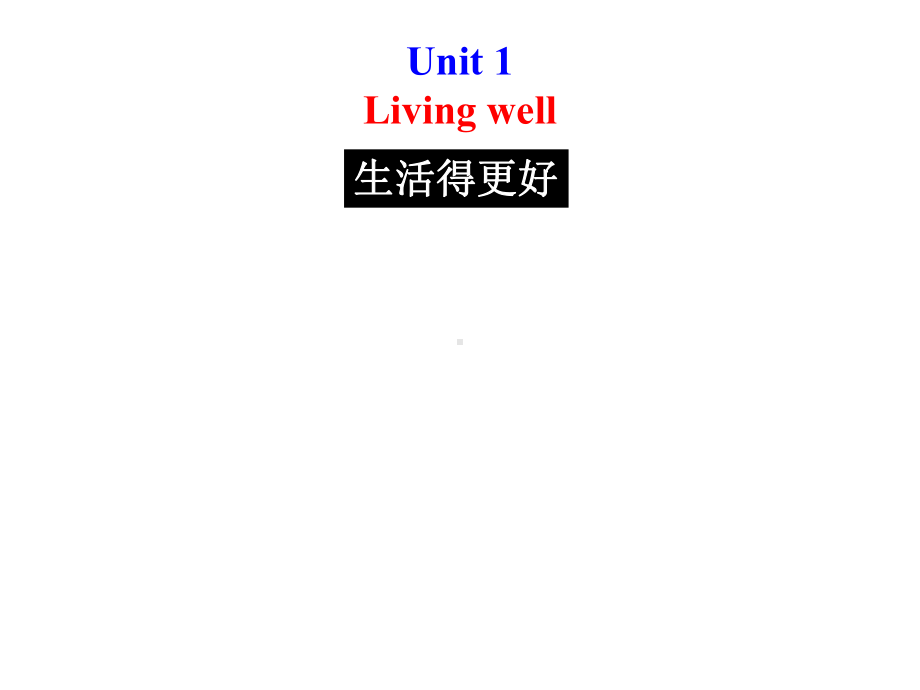 Unit 1
Living well

生活得更好